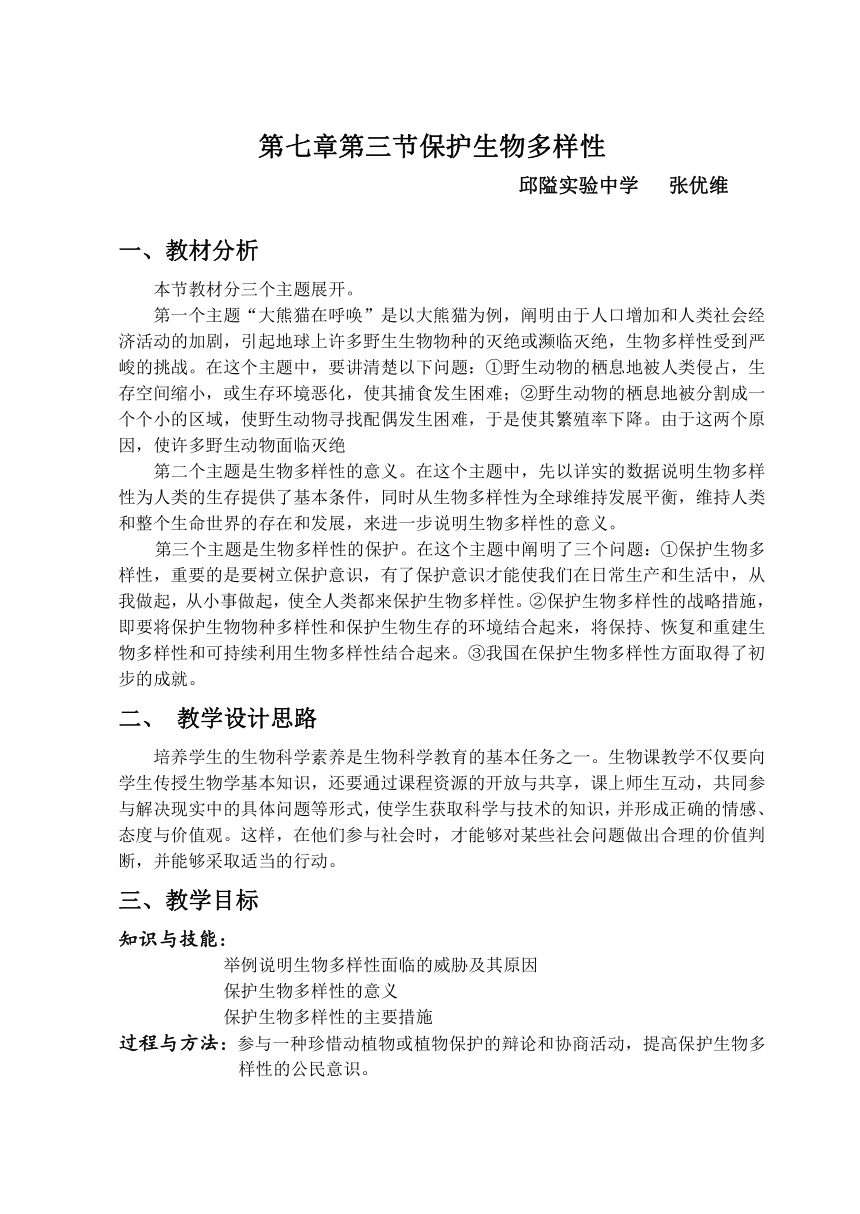 第七章第三节保护生物多样性

邱隘实验中学　张优维

一、教材分析

本节教材分三个主题展开。

第一个主题“大熊猫在呼唤”是以大熊猫为例，阐明由于人口增加和人类社会经济活动的加剧，引起地球上许多野生生物物种的灭绝或濒临灭绝，生物多样性受到严峻的挑战。在这个主题中，要讲清楚以下问题：①野生动物的栖息地被人类侵占，生存空间缩小，或生存环境恶化，使其捕食发生困难；②野生动物的栖息地被分割成一个个小的区域，使野生动物寻找配偶发生困难，于是使其繁殖率下降。由于这两个原因，使许多野生动物面临灭绝

第二个主题是生物多样性的意义。在这个主题中，先以详实的数据说明生物多样性为人类的生存提供了基本条件，同时从生物多样性为全球维持发展平衡，维持人类和整个生命世界的存在和发展，来进一步说明生物多样性的意义。

第三个主题是生物多样性的保护。在这个主题中阐明了三个问题：①保护生物多样性，重要的是要树立保护意识，有了保护意识才能使我们在日常生产和生活中，从我做起，从小事做起，使全人类都来保护生物多样性。②保护生物多样性的战略措施，即要将保护生物物种多样性和保护生物生存的环境结合起来，将保持、恢复和重建生物多样性和可持续利用生物多样性结合起来。③我国在保护生物多样性方面取得了初步的成就。

二、　教学设计思路

培养学生的生物科学素养是生物科学教育的基本任务之一。生物课教学不仅要向学生传授生物学基本知识，还要通过课程资源的开放与共享，课上师生互动，共同参与解决现实中的具体问题等形式，使学生获取科学与技术的知识，并形成正确的情感、态度与价值观。这样，在他们参与社会时，才能够对某些社会问题做出合理的价值判断，并能够采取适当的行动。

三、教学目标

知识与技能：
举例说明生物多样性面临的威胁及其原因
保护生物多样性的意义
保护生物多样性的主要措施

过程与方法：参与一种珍惜动植物或植物保护的辩论和协商活动，提高保护生物多样性的公民意识。